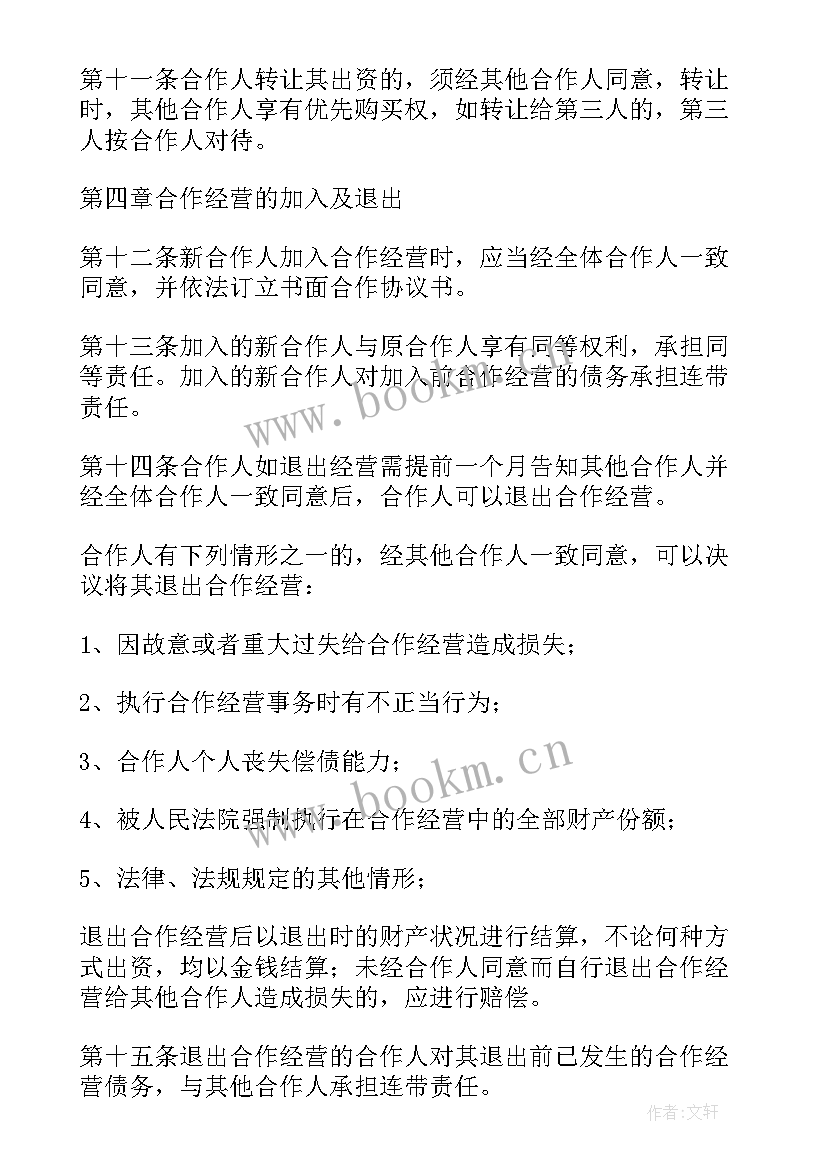 第十一条合作人转让其出资的，须经其他合作人同意，转让时，其他合作人享有优先购买权，如转让给第三人的，第三人按合作人对待。

第四章合作经营的加入及退出

第十二条新合作人加入合作经营时，应当经全体合作人一致同意，并依法订立书面合作协议书。

第十三条加入的新合作人与原合作人享有同等权利，承担同等责任。加入的新合作人对加入前合作经营的债务承担连带责任。

www.bookm.cn

第十四条合作人如退出经营需提前一个月告知其他合作人并经全体合作人一致同意后，合作人可以退出合作经营。

合作人有下列情形之一的，经其他合作人一致同意，可以决议将其退出合作经营：

1、因故意或者重大过失给合作经营造成损失；

2、执行合作经营事务时有不正当行为；

3、合作人个人丧失偿债能力；

www.bookm.cn

4、被人民法院强制执行在合作经营中的全部财产份额；

5、法律、法规规定的其他情形；

退出合作经营后以退出时的财产状况进行结算，不论何种方式出资，均以金钱结算；未经合作人同意而自行退出合作经营给其他合作人造成损失的，应进行赔偿。

第十五条退出合作经营的合作人对其退出前已发生的合作经营债务，与其他合作人承担连带责任。

作者：文轩